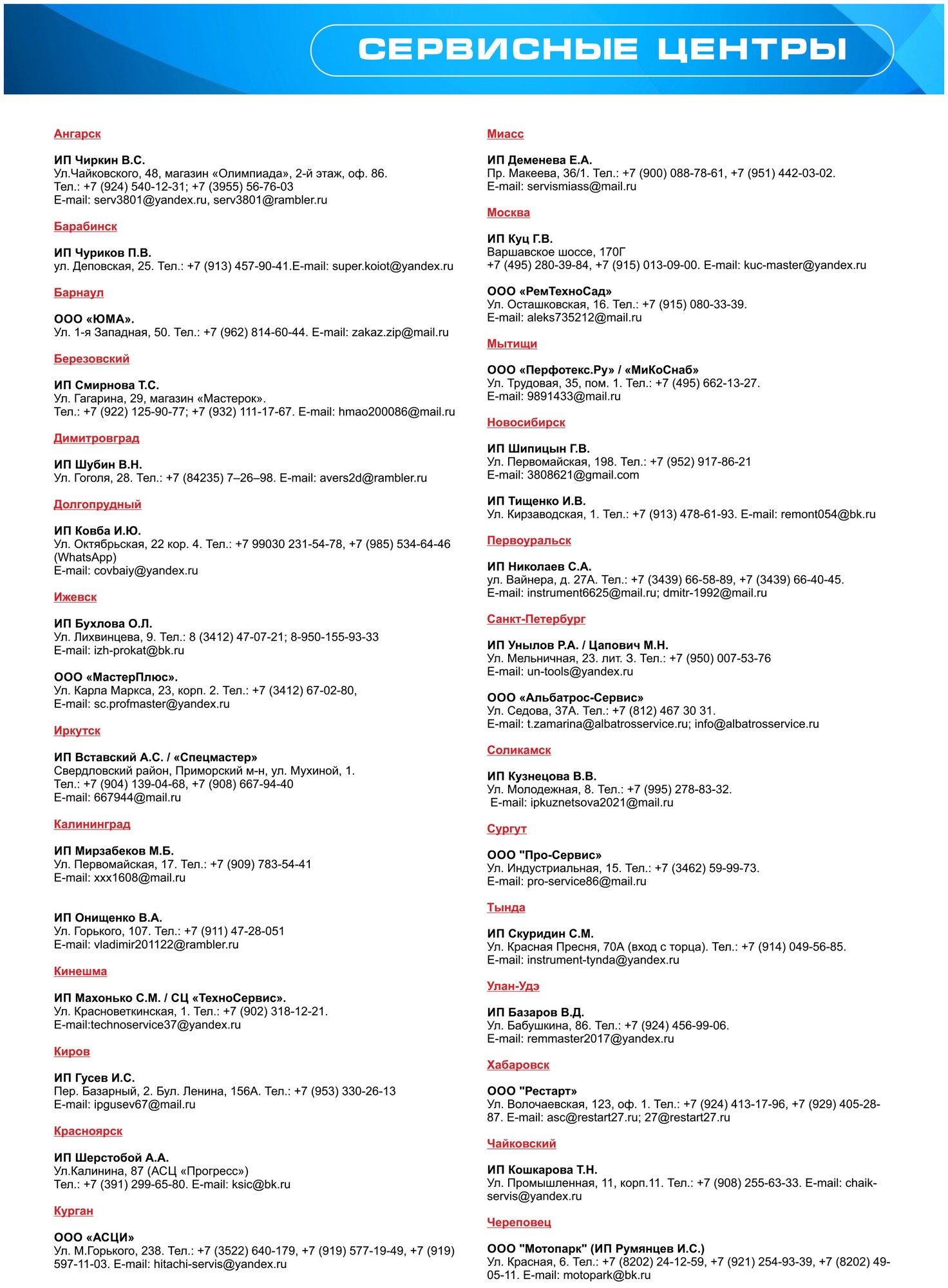 СЕРВИСНЫЕ ЦЕНТРЫ

Ангарск

ИП Чиркин В.С.
Ул.Чайковского, 48, магазин «Олимпиада», 2-й этаж, оф. 86.
Тел.: +7 (924) 540-12-31; +7 (3955) 56-76-03
E-mail: serv3801@yandex.ru, serv3801@rambler.ru

Барабинск

ИП Чуриков П.В.
ул. Деповская, 25. Тел.: +7 (913) 457-90-41.E-mail: super.koiot@yandex.ru

Барнаул

ООО «ЮМА».
Ул. 1-я Западная, 50. Тел.: +7 (962) 814-60-44. E-mail: zakaz.zip@mail.ru

Березовский

ИП Смирнова Т.С.
Ул. Гагарина, 29, магазин «Мастерок».
Тел.: +7 (922) 125-90-77; +7 (932) 111-17-67. E-mail: hmao200086@mail.ru

Димитровград

ИП Шубин В.Н.
Ул. Гоголя, 28. Тел.: +7 (84235) 7–26–98. E-mail: avers2d@rambler.ru

Долгопрудный

ИП Ковба И.Ю.
Ул. Октябрьская, 22 кор. 4. Тел.: +7 99030 231-54-78, +7 (985) 534-64-46 (WhatsApp)
E-mail: covbaiy@yandex.ru

Ижевск

ИП Бухлова О.Л.
Ул. Лихвинцева, 9. Тел.: 8 (3412) 47-07-21; 8-950-155-93-33
E-mail: izh-prokat@bk.ru

ООО «МастерПлюс».
Ул. Карла Маркса, 23, корп. 2. Тел.: +7 (3412) 67-02-80,
E-mail: sc.profmaster@yandex.ru

Иркутск

ИП Вставский А.С. / «Спецмастер»
Свердловский район, Приморский м-н, ул. Мухиной, 1.
Тел.: +7 (904) 139-04-68, +7 (908) 667-94-40
E-mail: 667944@mail.ru

Калининград

ИП Мирзабеков М.Б.
Ул. Первомайская, 17. Тел.: +7 (909) 783-54-41
E-mail: xxx1608@mail.ru

ИП Онищенко В.А.
Ул. Горького, 107. Тел.: +7 (911) 47-28-051
E-mail: vladimir201122@rambler.ru

Кинешма

ИП Махонько С.М. / СЦ «ТехноСервис».
Ул. Красноветкинская, 1. Тел.: +7 (902) 318-12-21.
E-mail:technoservice37@yandex.ru

Киров

ИП Гусев И.С.
Пер. Базарный, 2. Бул. Ленина, 156А. Тел.: +7 (953) 330-26-13
E-mail: ipgusev67@mail.ru

Красноярск

ИП Шерстобой А.А.
Ул.Калинина, 87 (АСЦ «Прогресс»)
Тел.: +7 (391) 299-65-80. E-mail: ksic@bk.ru

Курган

ООО «АСЦИ»
Ул. М.Горького, 238. Тел.: +7 (3522) 640-179, +7 (919) 577-19-49, +7 (919) 597-11-03. E-mail: hitachi-servis@yandex.ru

Миасс

ИП Деменева Е.А.
Пр. Макеева, 36/1. Тел.: +7 (900) 088-78-61, +7 (951) 442-03-02.
E-mail: servismiass@mail.ru

Москва

ИП Куц Г.В.
Варшавское шоссе, 170Г
+7 (495) 280-39-84, +7 (915) 013-09-00. E-mail: kuc-master@yandex.ru

ООО «РемТехноСад»
Ул. Осташковская, 16. Тел.: +7 (915) 080-33-39.
E-mail: aleks735212@mail.ru

Мытищи

ООО «Перфотекс.Ру» / «МиКоСнаб»
Ул. Трудовая, 35, пом. 1. Тел.: +7 (495) 662-13-27.
E-mail: 9891433@mail.ru

Новосибирск

ИП Шипицын Г.В.
Ул. Первомайская, 198. Тел.: +7 (952) 917-86-21
E-mail: 3808621@gmail.com

ИП Тищенко И.В.
Ул. Кирзаводская, 1. Тел.: +7 (913) 478-61-93. E-mail: remont054@bk.ru

Первоуральск

ИП Николаев С.А.
ул. Вайнера, д. 27А. Тел.: +7 (3439) 66-58-89, +7 (3439) 66-40-45.
E-mail: instrument6625@mail.ru; dmitr-1992@mail.ru

Санкт-Петербург

ИП Унылов Р.А. / Цапович М.Н.
Ул. Мельничная, 23. лит. 3. Тел.: +7 (950) 007-53-76
E-mail: un-tools@yandex.ru

ООО «Альбатрос-Сервис»
Ул. Седова, 37А. Тел.: +7 (812) 467 30 31.
E-mail: t.zamarina@albatrosservice.ru; info@albatrosservice.ru

Соликамск

ИП Кузнецова В.В.
Ул. Молодежная, 8. Тел.: +7 (995) 278-83-32.
E-mail: ipkuznetsova2021@mail.ru

Сургут

ООО "Про-Сервис»
Ул. Индустриальная, 15. Тел.: +7 (3462) 59-99-73.
E-mail: pro-service86@mail.ru

Тында

ИП Скуридин С.М.
Ул. Красная Пресня, 70А (вход с торца). Тел.: +7 (914) 049-56-85.
E-mail: instrument-tynda@yandex.ru

Улан-Удэ

ИП Базаров В.Д.
Ул. Бабушкина, 86. Тел.: +7 (924) 456-99-06.
E-mail: remmaster2017@yandex.ru

Хабаровск

ООО "Рестарт»
Ул. Волочаевская, 123, оф. 1. Тел.: +7 (924) 413-17-96, +7 (929) 405-28-87. E-mail: asc@restart27.ru; 27@restart27.ru

Чайковский

ИП Кошкарова Т.Н.
Ул. Промышленная, 11, корп.11. Тел.: +7 (908) 255-63-33. E-mail: chaik-servis@yandex.ru

Череповец

ООО "Мотопарк" (ИП Румянцев И.С.)
Ул. Красная, 6. Тел.: +7 (8202) 24-12-59, +7 (921) 254-93-39, +7 (8202) 49-05-11. E-mail: motopark@bk.ru